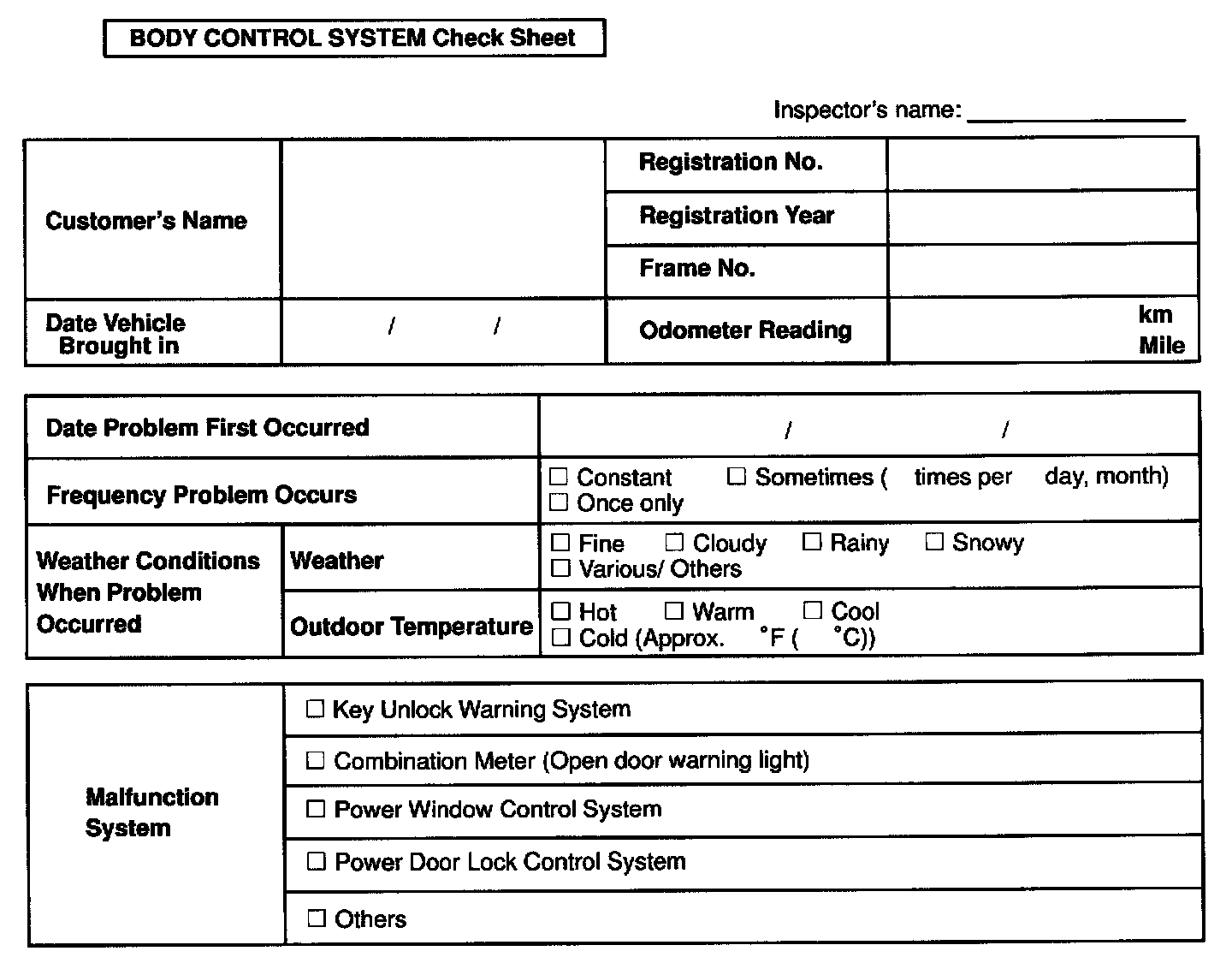 BODY CONTROL SYSTEM Check Sheet

Inspector's name: ________________

| Customer's Name | | Registration No. | |
|---|---|---|---|
| | | Registration Year | |
| | | Frame No. | |
| Date Vehicle Brought in | / / | Odometer Reading | km Mile |

| Date Problem First Occurred | | / / |
|---|---|---|
| Frequency Problem Occurs | | ☐ Constant ☐ Sometimes ( times per day, month) ☐ Once only |
| Weather Conditions When Problem Occurred | Weather | ☐ Fine ☐ Cloudy ☐ Rainy ☐ Snowy ☐ Various/ Others |
| | Outdoor Temperature | ☐ Hot ☐ Warm ☐ Cool ☐ Cold (Approx. °F ( °C)) |

| Malfunction System | ☐ Key Unlock Warning System |
|---|---|
| | ☐ Combination Meter (Open door warning light) |
| | ☐ Power Window Control System |
| | ☐ Power Door Lock Control System |
| | ☐ Others |